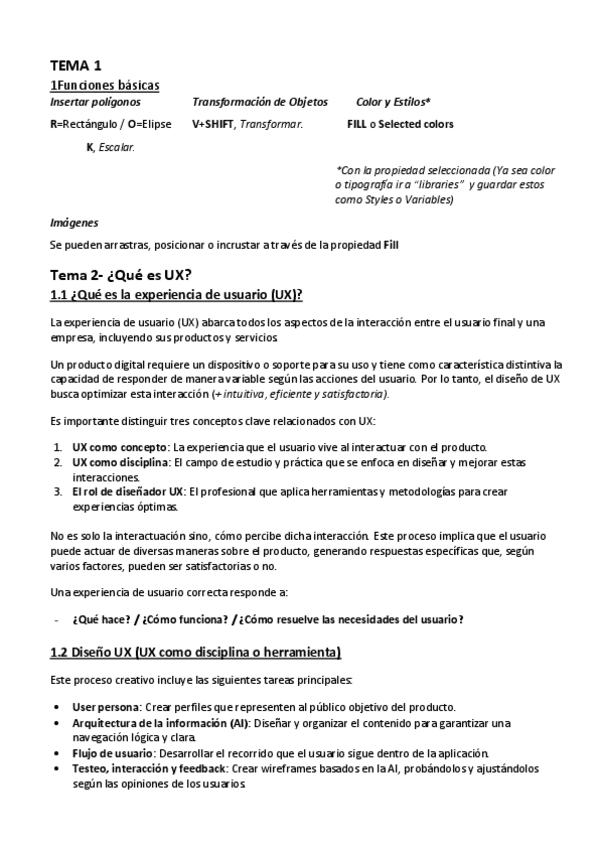 TEMA 1

1Funciones básicas

Insertar polígonos

R=Rectángulo / O=Elipse

K, Escalar.

Transformación de Objetos

V+SHIFT, Transformar.

Color y Estilos*

FILL o Selected colors

*Con la propiedad seleccionada (Ya sea color o tipografía ir a "libraries" y guardar estos como Styles o Variables)

Imágenes

Se pueden arrastras, posicionar o incrustar a través de la propiedad Fill

Tema 2- ¿Qué es UX?

1.1 ¿Qué es la experiencia de usuario (UX)?

La experiencia de usuario (UX) abarca todos los aspectos de la interacción entre el usuario final y una empresa, incluyendo sus productos y servicios

Un producto digital requiere un dispositivo o soporte para su uso y tiene como característica distintiva la capacidad de responder de manera variable según las acciones del usuario. Por lo tanto, el diseño de UX busca optimizar esta interacción (+ intuitiva, eficiente y satisfactoria).

Es importante distinguir tres conceptos clave relacionados con UX:

1. UX como concepto: La experiencia que el usuario vive al interactuar con el producto.
2. UX como disciplina: El campo de estudio y práctica que se enfoca en diseñar y mejorar estas interacciones.
3. El rol de diseñador UX: El profesional que aplica herramientas y metodologías para crear experiencias óptimas.

No es solo la interactuación sino, cómo percibe dicha interacción. Este proceso implica que el usuario puede actuar de diversas maneras sobre el producto, generando respuestas específicas que, según varios factores, pueden ser satisfactorias o no.

Una experiencia de usuario correcta responde a:

- ¿Qué hace? / ¿Cómo funciona? / ¿Cómo resuelve las necesidades del usuario?

1.2 Diseño UX (UX como disciplina o herramienta)

Este proceso creativo incluye las siguientes tareas principales:

• User persona: Crear perfiles que representen al público objetivo del producto.
• Arquitectura de la información (AI): Diseñar y organizar el contenido para garantizar una navegación lógica y clara.
• Flujo de usuario: Desarrollar el recorrido que el usuario sigue dentro de la aplicación.
• Testeo, interacción y feedback: Crear wireframes basados en la AI, probándolos y ajustándolos según las opiniones de los usuarios